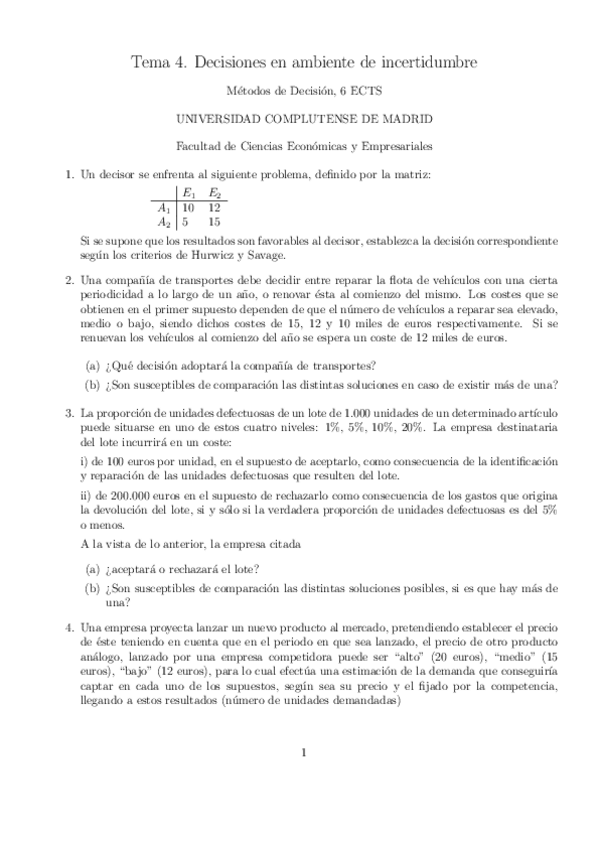 Tema 4. Decisiones en ambiente de incertidumbre

Métodos de Decisión, 6 ECTS

UNIVERSIDAD COMPLUTENSE DE MADRID

Facultad de Ciencias Económicas y Empresariales

1. Un decisor se enfrenta al siguiente problema, definido por la matriz:

| | $E_1$ | $E_2$ |
|---|---|---|
| $A_1$ | 10 | 12 |
| $A_2$ | 5 | 15 |

Si se supone que los resultados son favorables al decisor, establezca la decisión correspondiente según los criterios de Hurwicz y Savage.

2. Una compañía de transportes debe decidir entre reparar la flota de vehículos con una cierta periodicidad a lo largo de un año, o renovar ésta al comienzo del mismo. Los costes que se obtienen en el primer supuesto dependen de que el número de vehículos a reparar sea elevado, medio o bajo, siendo dichos costes de 15, 12 y 10 miles de euros respectivamente. Si se renuevan los vehículos al comienzo del año se espera un coste de 12 miles de euros.

(a) ¿Qué decisión adoptará la compañía de transportes?

(b) ¿Son susceptibles de comparación las distintas soluciones en caso de existir más de una?

3. La proporción de unidades defectuosas de un lote de 1.000 unidades de un determinado artículo puede situarse en uno de estos cuatro niveles: 1%, 5%, 10%, 20%. La empresa destinataria del lote incurrirá en un coste:

i) de 100 euros por unidad, en el supuesto de aceptarlo, como consecuencia de la identificación y reparación de las unidades defectuosas que resulten del lote.

ii) de 200.000 euros en el supuesto de rechazarlo como consecuencia de los gastos que origina la devolución del lote, si y sólo si la verdadera proporción de unidades defectuosas es del 5% o menos.

A la vista de lo anterior, la empresa citada

(a) ¿aceptará o rechazará el lote?

(b) ¿Son susceptibles de comparación las distintas soluciones posibles, si es que hay más de una?

4. Una empresa proyecta lanzar un nuevo producto al mercado, pretendiendo establecer el precio de éste teniendo en cuenta que en el periodo en que sea lanzado, el precio de otro producto análogo, lanzado por una empresa competidora puede ser "alto" (20 euros), "medio" (15 euros), "bajo" (12 euros), para lo cual efectúa una estimación de la demanda que conseguiría captar en cada uno de los supuestos, según sea su precio y el fijado por la competencia, llegando a estos resultados (número de unidades demandadas)

1